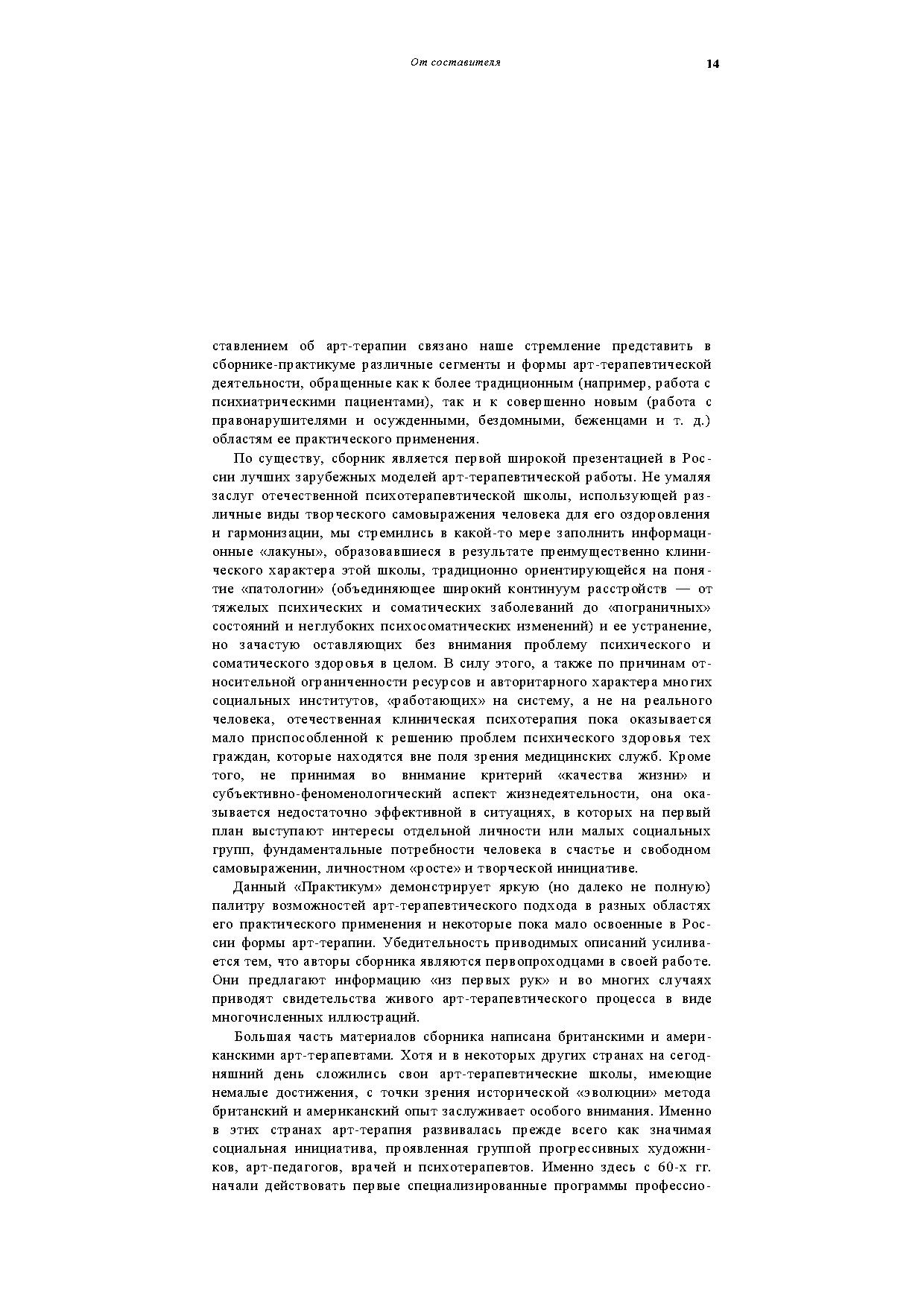 От составителя

14

ставлением об арт-терапии связано наше стремление представить в сборнике-практикуме различные сегменты и формы арт-терапевтической деятельности, обращенные как к более традиционным (например, работа с психиатрическими пациентами), так и к совершенно новым (работа с правонарушителями и осужденными, бездомными, беженцами и т. д.) областям ее практического применения.

По существу, сборник является первой широкой презентацией в России лучших зарубежных моделей арт-терапевтической работы. Не умаляя заслуг отечественной психотерапевтической школы, использующей различные виды творческого самовыражения человека для его оздоровления и гармонизации, мы стремились в какой-то мере заполнить информационные «лакуны», образовавшиеся в результате преимущественно клинического характера этой школы, традиционно ориентирующейся на понятие «патологии» (объединяющее широкий континуум расстройств — от тяжелых психических и соматических заболеваний до «пограничных» состояний и неглубоких психосоматических изменений) и ее устранение, но зачастую оставляющих без внимания проблему психического и соматического здоровья в целом. В силу этого, а также по причинам относительной ограниченности ресурсов и авторитарного характера многих социальных институтов, «работающих» на систему, а не на реального человека, отечественная клиническая психотерапия пока оказывается мало приспособленной к решению проблем психического здоровья тех граждан, которые находятся вне поля зрения медицинских служб. Кроме того, не принимая во внимание критерий «качества жизни» и субъективно-феноменологический аспект жизнедеятельности, она оказывается недостаточно эффективной в ситуациях, в которых на первый план выступают интересы отдельной личности или малых социальных групп, фундаментальные потребности человека в счастье и свободном самовыражении, личностном «росте» и творческой инициативе.

Данный «Практикум» демонстрирует яркую (но далеко не полную) палитру возможностей арт-терапевтического подхода в разных областях его практического применения и некоторые пока мало освоенные в России формы арт-терапии. Убедительность приводимых описаний усиливается тем, что авторы сборника являются первопроходцами в своей работе. Они предлагают информацию «из первых рук» и во многих случаях приводят свидетельства живого арт-терапевтического процесса в виде многочисленных иллюстраций.

Большая часть материалов сборника написана британскими и американскими арт-терапевтами. Хотя и в некоторых других странах на сегодняшний день сложились свои арт-терапевтические школы, имеющие немалые достижения, с точки зрения исторической «эволюции» метода британский и американский опыт заслуживает особого внимания. Именно в этих странах арт-терапия развивалась прежде всего как значимая социальная инициатива, проявленная группой прогрессивных художников, арт-педагогов, врачей и психотерапевтов. Именно здесь с 60-х гг. начали действовать первые специализированные программы профессио-